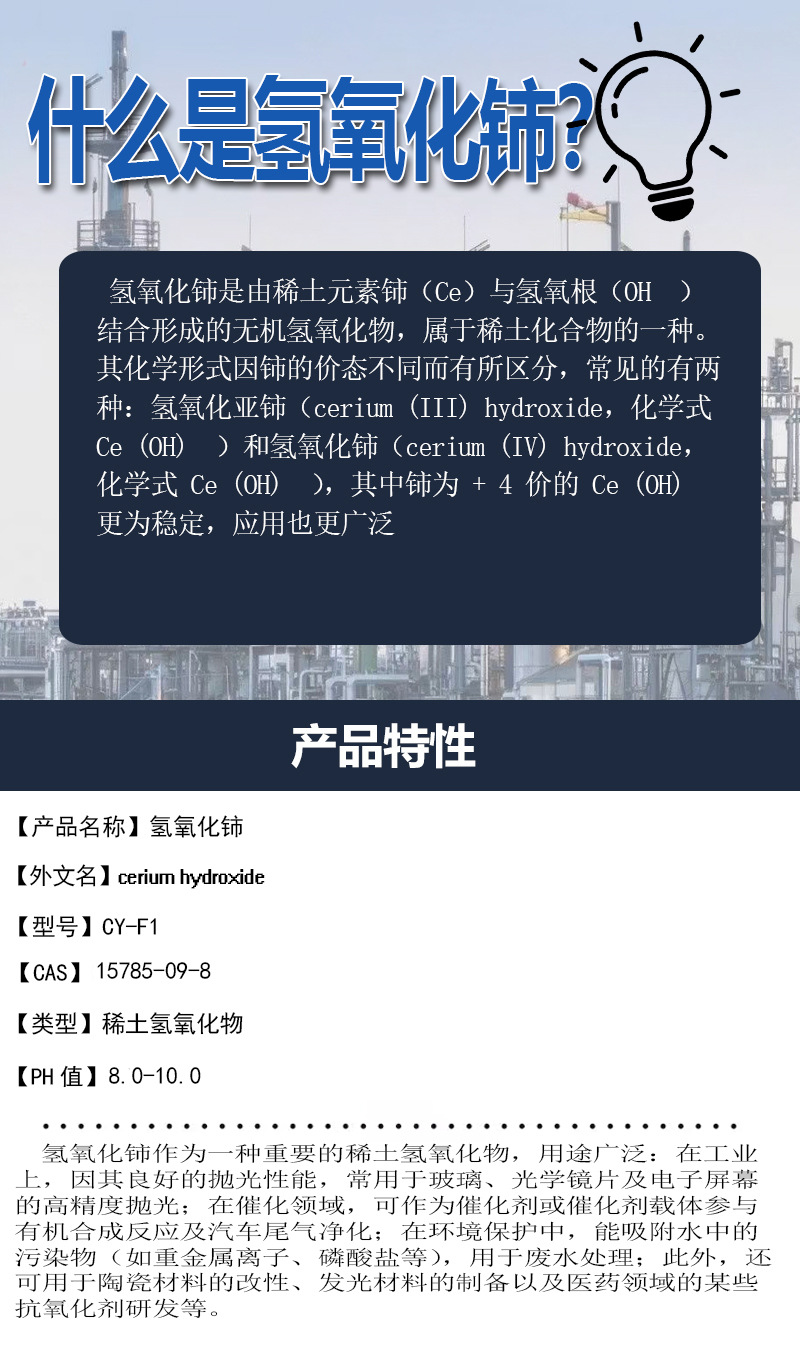 什么是氢氧化铈?

氢氧化铈是由稀土元素铈（Ce）与氢氧根（OH ）结合形成的无机氢氧化物，属于稀土化合物的一种。其化学形式因铈的价态不同而有所区分，常见的有两种：氢氧化亚铈（cerium (III) hydroxide，化学式Ce (OH) ）和氢氧化铈（cerium (IV) hydroxide，化学式Ce (OH) ），其中铈为+4价的Ce (OH)更为稳定，应用也更广泛

产品特性

【产品名称】氢氧化铈

【外文名】cerium hydroxide

【型号】CY-F1

【CAS】15785-09-8

【类型】稀土氢氧化物

【PH值】8.0-10.0

氢氧化铈作为一种重要的稀土氢氧化物，用途广泛：在工业上，因其良好的抛光性能，常用于玻璃、光学镜片及电子屏幕的高精度抛光；在催化领域，可作为催化剂或催化剂载体参与有机合成反应及汽车尾气净化；在环境保护中，能吸附水中的污染物（如重金属离子、磷酸盐等），用于废水处理；此外，还可用于陶瓷材料的改性、发光材料的制备以及医药领域的某些抗氧化剂研发等。